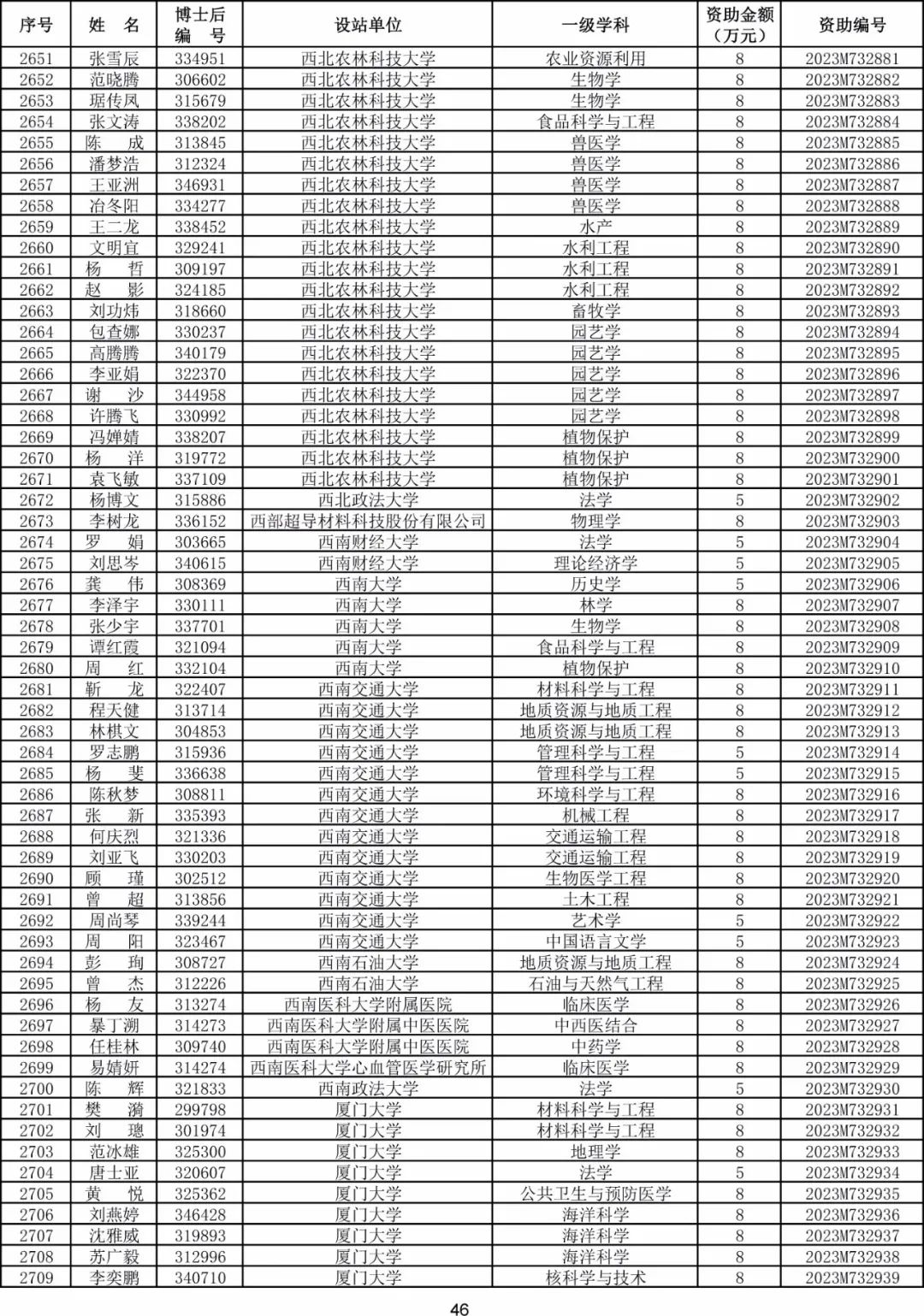 | 序号 | 姓　名 | 博士后编　号 | 设站单位 | 一级学科 | 资助金额（万元） | 资助编号 |
|---|---|---|---|---|---|---|
| 2651 | 张雪辰 | 334951 | 西北农林科技大学 | 农业资源利用 | 8 | 2023M732881 |
| 2652 | 范晓腾 | 306602 | 西北农林科技大学 | 生物学 | 8 | 2023M732882 |
| 2653 | 琚传凤 | 315679 | 西北农林科技大学 | 生物学 | 8 | 2023M732883 |
| 2654 | 张文涛 | 338202 | 西北农林科技大学 | 食品科学与工程 | 8 | 2023M732884 |
| 2655 | 陈　成 | 313845 | 西北农林科技大学 | 兽医学 | 8 | 2023M732885 |
| 2656 | 潘梦浩 | 312324 | 西北农林科技大学 | 兽医学 | 8 | 2023M732886 |
| 2657 | 王亚洲 | 346931 | 西北农林科技大学 | 兽医学 | 8 | 2023M732887 |
| 2658 | 冶冬阳 | 334277 | 西北农林科技大学 | 兽医学 | 8 | 2023M732888 |
| 2659 | 王二龙 | 338452 | 西北农林科技大学 | 水产 | 8 | 2023M732889 |
| 2660 | 文明宜 | 329241 | 西北农林科技大学 | 水利工程 | 8 | 2023M732890 |
| 2661 | 杨　哲 | 309197 | 西北农林科技大学 | 水利工程 | 8 | 2023M732891 |
| 2662 | 赵　影 | 324185 | 西北农林科技大学 | 水利工程 | 8 | 2023M732892 |
| 2663 | 刘功炜 | 318660 | 西北农林科技大学 | 畜牧学 | 8 | 2023M732893 |
| 2664 | 包查娜 | 330237 | 西北农林科技大学 | 园艺学 | 8 | 2023M732894 |
| 2665 | 高腾腾 | 340179 | 西北农林科技大学 | 园艺学 | 8 | 2023M732895 |
| 2666 | 李亚娟 | 322370 | 西北农林科技大学 | 园艺学 | 8 | 2023M732896 |
| 2667 | 谢　沙 | 344958 | 西北农林科技大学 | 园艺学 | 8 | 2023M732897 |
| 2668 | 许腾飞 | 330992 | 西北农林科技大学 | 园艺学 | 8 | 2023M732898 |
| 2669 | 冯婵婧 | 338207 | 西北农林科技大学 | 植物保护 | 8 | 2023M732899 |
| 2670 | 杨　洋 | 319772 | 西北农林科技大学 | 植物保护 | 8 | 2023M732900 |
| 2671 | 袁飞敏 | 337109 | 西北农林科技大学 | 植物保护 | 8 | 2023M732901 |
| 2672 | 杨博文 | 315886 | 西北政法大学 | 法学 | 5 | 2023M732902 |
| 2673 | 李树龙 | 336152 | 西部超导材料科技股份有限公司 | 物理学 | 8 | 2023M732903 |
| 2674 | 罗　娟 | 303665 | 西南财经大学 | 法学 | 5 | 2023M732904 |
| 2675 | 刘思岑 | 340615 | 西南财经大学 | 理论经济学 | 5 | 2023M732905 |
| 2676 | 龚　伟 | 308369 | 西南大学 | 历史学 | 5 | 2023M732906 |
| 2677 | 李泽宇 | 330111 | 西南大学 | 林学 | 8 | 2023M732907 |
| 2678 | 张少宇 | 337701 | 西南大学 | 生物学 | 8 | 2023M732908 |
| 2679 | 谭红霞 | 321094 | 西南大学 | 食品科学与工程 | 8 | 2023M732909 |
| 2680 | 周　红 | 332104 | 西南大学 | 植物保护 | 8 | 2023M732910 |
| 2681 | 靳　龙 | 322407 | 西南交通大学 | 材料科学与工程 | 8 | 2023M732911 |
| 2682 | 程天健 | 313714 | 西南交通大学 | 地质资源与地质工程 | 8 | 2023M732912 |
| 2683 | 林棋文 | 304853 | 西南交通大学 | 地质资源与地质工程 | 8 | 2023M732913 |
| 2684 | 罗志鹏 | 315936 | 西南交通大学 | 管理科学与工程 | 5 | 2023M732914 |
| 2685 | 杨　斐 | 336638 | 西南交通大学 | 管理科学与工程 | 5 | 2023M732915 |
| 2686 | 陈秋梦 | 308811 | 西南交通大学 | 环境科学与工程 | 8 | 2023M732916 |
| 2687 | 张　新 | 335393 | 西南交通大学 | 机械工程 | 8 | 2023M732917 |
| 2688 | 何庆烈 | 321336 | 西南交通大学 | 交通运输工程 | 8 | 2023M732918 |
| 2689 | 刘亚飞 | 330203 | 西南交通大学 | 交通运输工程 | 8 | 2023M732919 |
| 2690 | 顾　瑾 | 302512 | 西南交通大学 | 生物医学工程 | 8 | 2023M732920 |
| 2691 | 曾　超 | 313856 | 西南交通大学 | 土木工程 | 8 | 2023M732921 |
| 2692 | 周尚琴 | 339244 | 西南交通大学 | 艺术学 | 5 | 2023M732922 |
| 2693 | 周　阳 | 323467 | 西南交通大学 | 中国语言文学 | 5 | 2023M732923 |
| 2694 | 彭　珣 | 308727 | 西南石油大学 | 地质资源与地质工程 | 8 | 2023M732924 |
| 2695 | 曾　杰 | 312226 | 西南石油大学 | 石油与天然气工程 | 8 | 2023M732925 |
| 2696 | 杨　友 | 313274 | 西南医科大学附属医院 | 临床医学 | 8 | 2023M732926 |
| 2697 | 暴丁溯 | 314273 | 西南医科大学附属中医医院 | 中西医结合 | 8 | 2023M732927 |
| 2698 | 任桂林 | 309740 | 西南医科大学附属中医医院 | 中药学 | 8 | 2023M732928 |
| 2699 | 易婧妍 | 314274 | 西南医科大学心血管医学研究所 | 临床医学 | 8 | 2023M732929 |
| 2700 | 陈　辉 | 321833 | 西南政法大学 | 法学 | 5 | 2023M732930 |
| 2701 | 樊　漪 | 299798 | 厦门大学 | 材料科学与工程 | 8 | 2023M732931 |
| 2702 | 刘　璁 | 301974 | 厦门大学 | 材料科学与工程 | 8 | 2023M732932 |
| 2703 | 范冰雄 | 325300 | 厦门大学 | 地理学 | 8 | 2023M732933 |
| 2704 | 唐士亚 | 320607 | 厦门大学 | 法学 | 5 | 2023M732934 |
| 2705 | 黄　悦 | 325362 | 厦门大学 | 公共卫生与预防医学 | 8 | 2023M732935 |
| 2706 | 刘燕婷 | 346428 | 厦门大学 | 海洋科学 | 8 | 2023M732936 |
| 2707 | 沈雅威 | 319893 | 厦门大学 | 海洋科学 | 8 | 2023M732937 |
| 2708 | 苏广毅 | 312996 | 厦门大学 | 海洋科学 | 8 | 2023M732938 |
| 2709 | 李奕鹏 | 340710 | 厦门大学 | 核科学与技术 | 8 | 2023M732939 |

46